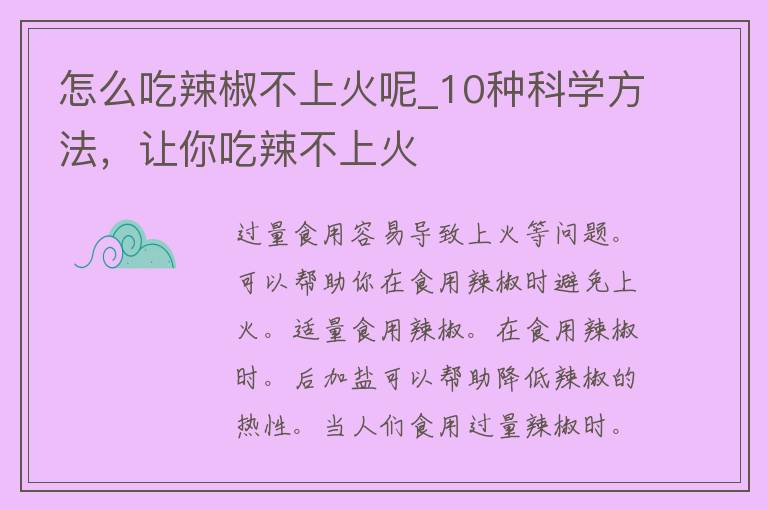 怎么吃辣椒不上火呢_10种科学方法，让你吃辣不上火

过量食用容易导致上火等问题。可以帮助你在食用辣椒时避免上火。适量食用辣椒。在食用辣椒时。后加盐可以帮助降低辣椒的热性。当人们食用过量辣椒时。